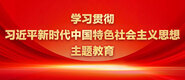 学习贯彻
习近平新时代中国特色社会主义思想
主题教育